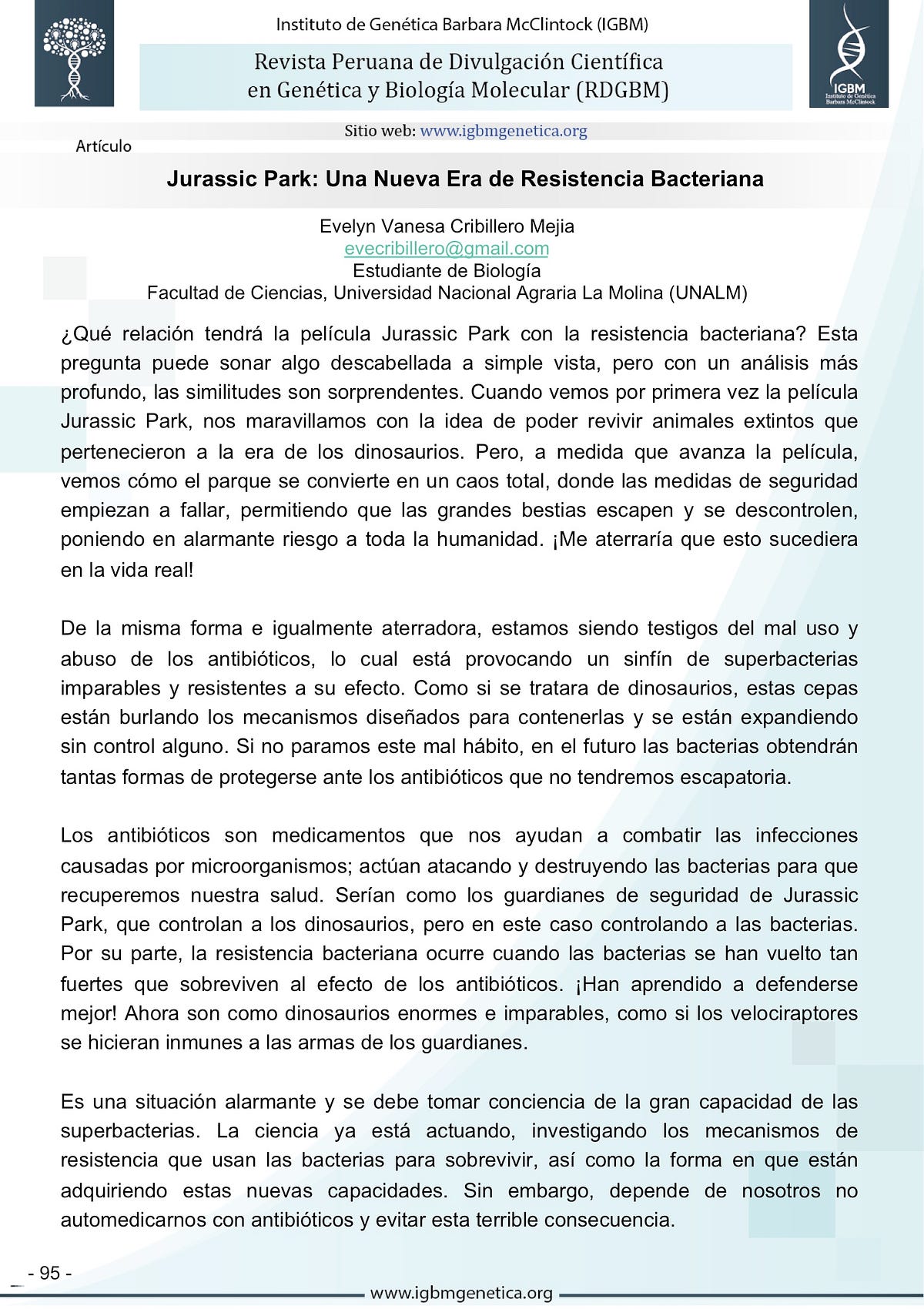 Instituto de Genética Barbara McClintock (IGBM)

Revista Peruana de Divulgación Científica en Genética y Biología Molecular (RDGBM)

IGBM Instituto de Genética Barbara McClintock

Sitio web: www.igbmgenetica.org

Artículo

Jurassic Park: Una Nueva Era de Resistencia Bacteriana

Evelyn Vanesa Cribillero Mejia
evecribillero@gmail.com
Estudiante de Biología
Facultad de Ciencias, Universidad Nacional Agraria La Molina (UNALM)

¿Qué relación tendrá la película Jurassic Park con la resistencia bacteriana? Esta pregunta puede sonar algo descabellada a simple vista, pero con un análisis más profundo, las similitudes son sorprendentes. Cuando vemos por primera vez la película Jurassic Park, nos maravillamos con la idea de poder revivir animales extintos que pertenecieron a la era de los dinosaurios. Pero, a medida que avanza la película, vemos cómo el parque se convierte en un caos total, donde las medidas de seguridad empiezan a fallar, permitiendo que las grandes bestias escapen y se descontrolen, poniendo en alarmante riesgo a toda la humanidad. ¡Me aterraría que esto sucediera en la vida real!

De la misma forma e igualmente aterradora, estamos siendo testigos del mal uso y abuso de los antibióticos, lo cual está provocando un sinfín de superbacterias imparables y resistentes a su efecto. Como si se tratara de dinosaurios, estas cepas están burlando los mecanismos diseñados para contenerlas y se están expandiendo sin control alguno. Si no paramos este mal hábito, en el futuro las bacterias obtendrán tantas formas de protegerse ante los antibióticos que no tendremos escapatoria.

Los antibióticos son medicamentos que nos ayudan a combatir las infecciones causadas por microorganismos; actúan atacando y destruyendo las bacterias para que recuperemos nuestra salud. Serían como los guardianes de seguridad de Jurassic Park, que controlan a los dinosaurios, pero en este caso controlando a las bacterias. Por su parte, la resistencia bacteriana ocurre cuando las bacterias se han vuelto tan fuertes que sobreviven al efecto de los antibióticos. ¡Han aprendido a defenderse mejor! Ahora son como dinosaurios enormes e imparables, como si los velociraptores se hicieran inmunes a las armas de los guardianes.

Es una situación alarmante y se debe tomar conciencia de la gran capacidad de las superbacterias. La ciencia ya está actuando, investigando los mecanismos de resistencia que usan las bacterias para sobrevivir, así como la forma en que están adquiriendo estas nuevas capacidades. Sin embargo, depende de nosotros no automedicarnos con antibióticos y evitar esta terrible consecuencia.

- 95 -

www.igbmgenetica.org